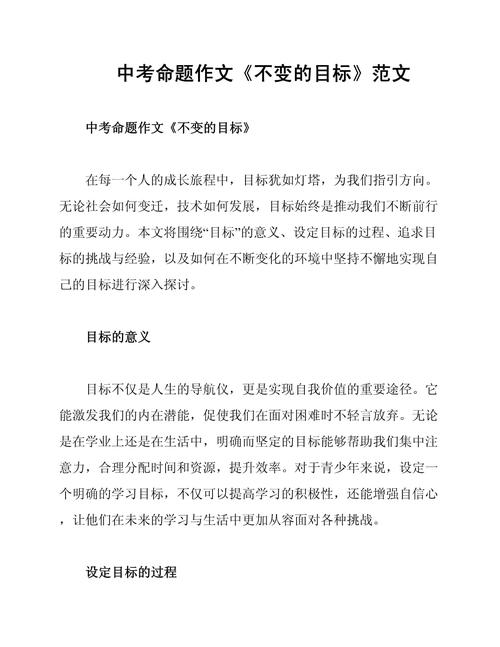 中考命题作文《不变的目标》范文

中考命题作文《不变的目标》

在每一个人的成长旅程中，目标犹如灯塔，为我们指引方向。无论社会如何变迁，技术如何发展，目标始终是推动我们不断前行的重要动力。本文将围绕“目标”的意义、设定目标的过程、追求目标的挑战与经验，以及如何在不断变化的环境中坚持不懈地实现自己的目标进行深入探讨。

目标的意义

目标不仅是人生的导航仪，更是实现自我价值的重要途径。它能激发我们的内在潜能，促使我们在面对困难时不轻言放弃。无论是在学业上还是在生活中，明确而坚定的目标能够帮助我们集中注意力，合理分配时间和资源，提升效率。对于青少年来说，设定一个明确的学习目标，不仅可以提高学习的积极性，还能增强自信心，让他们在未来的学习与生活中更加从容面对各种挑战。

设定目标的过程